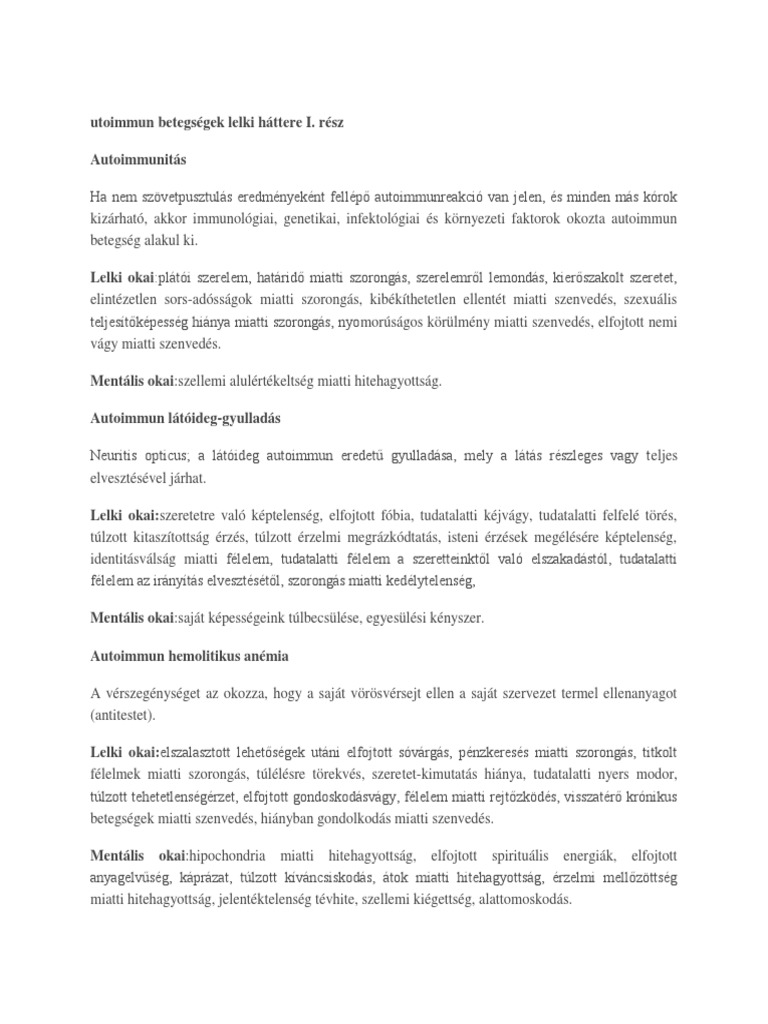 utoimmun betegségek lelki háttere I. rész

Autoimmunitás

Ha nem szövetpusztulás eredményeként fellépő autoimmunreakció van jelen, és minden más kórok kizárható, akkor immunológiai, genetikai, infektológiai és környezeti faktorok okozta autoimmun betegség alakul ki.

Lelki okai:plátói szerelem, határidő miatti szorongás, szerelemről lemondás, kierőszakolt szeretet, elintézetlen sors-adósságok miatti szorongás, kibékíthetetlen ellentét miatti szenvedés, szexuális teljesítőképesség hiánya miatti szorongás, nyomorúságos körülmény miatti szenvedés, elfojtott nemi vágy miatti szenvedés.

Mentális okai:szellemi alulértékeltség miatti hitehagyottság.

Autoimmun látóideg-gyulladás

Neuritis opticus; a látóideg autoimmun eredetű gyulladása, mely a látás részleges vagy teljes elvesztésével járhat.

Lelki okai:szeretetre való képtelenség, elfojtott fóbia, tudatalatti kéjvágy, tudatalatti felfelé törés, túlzott kitaszítottság érzés, túlzott érzelmi megrázkódtatás, isteni érzések megélésére képtelenség, identitásválság miatti félelem, tudatalatti félelem a szeretteinktől való elszakadástól, tudatalatti félelem az irányítás elvesztésétől, szorongás miatti kedélytelenség,

Mentális okai:saját képességeink túlbecsülése, egyesülési kényszer.

Autoimmun hemolitikus anémia

A vérszegénységet az okozza, hogy a saját vörösvérsejt ellen a saját szervezet termel ellenanyagot (antitestet).

Lelki okai:elszalasztott lehetőségek utáni elfojtott sóvárgás, pénzkeresés miatti szorongás, titkolt félelmek miatti szorongás, túlélésre törekvés, szeretet-kimutatás hiánya, tudatalatti nyers modor, túlzott tehetetlenségérzet, elfojtott gondoskodásvágy, félelem miatti rejtőzködés, visszatérő krónikus betegségek miatti szenvedés, hiányban gondolkodás miatti szenvedés.

Mentális okai:hipochondria miatti hitehagyottság, elfojtott spirituális energiák, elfojtott anyagelvűség, káprázat, túlzott kíváncsiskodás, átok miatti hitehagyottság, érzelmi mellőzöttség miatti hitehagyottság, jelentéktelenség tévhite, szellemi kiégettség, alattomoskodás.